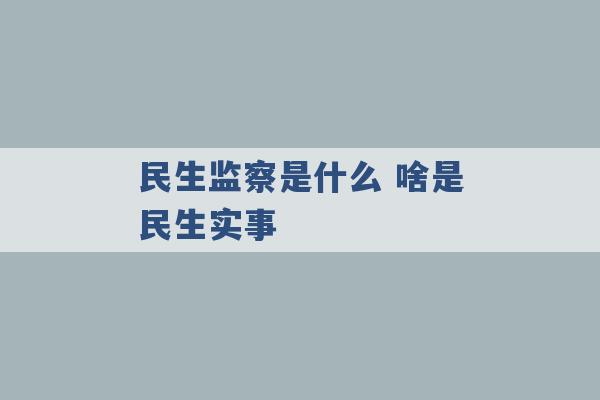 民生监察是什么 啥是民生实事